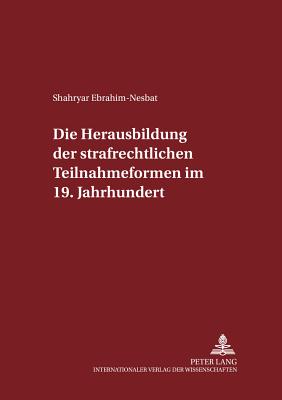 Shahryar Ebrahim-Nesbat

Die Herausbildung der strafrechtlichen Teilnahmeformen im 19. Jahrhundert

PETER LANG
INTERNATIONALER VERLAG DER WISSENSCHAFTEN